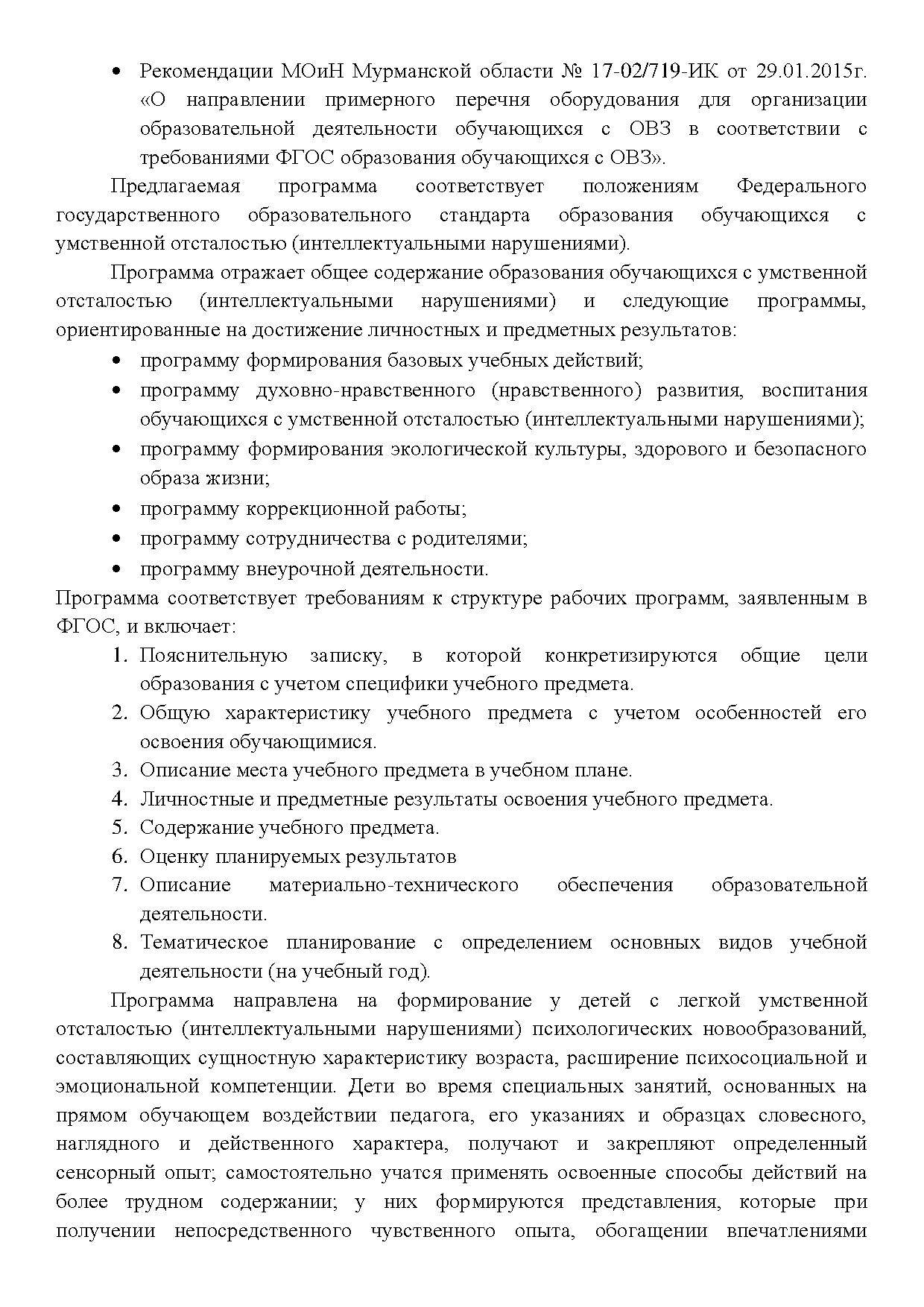 • Рекомендации МОиН Мурманской области № 17-02/719-ИК от 29.01.2015г. «О направлении примерного перечня оборудования для организации образовательной деятельности обучающихся с ОВЗ в соответствии с требованиями ФГОС образования обучающихся с ОВЗ».

Предлагаемая программа соответствует положениям Федерального государственного образовательного стандарта образования обучающихся с умственной отсталостью (интеллектуальными нарушениями).

Программа отражает общее содержание образования обучающихся с умственной отсталостью (интеллектуальными нарушениями) и следующие программы, ориентированные на достижение личностных и предметных результатов:

• программу формирования базовых учебных действий;
• программу духовно-нравственного (нравственного) развития, воспитания обучающихся с умственной отсталостью (интеллектуальными нарушениями);
• программу формирования экологической культуры, здорового и безопасного образа жизни;
• программу коррекционной работы;
• программу сотрудничества с родителями;
• программу внеурочной деятельности.

Программа соответствует требованиям к структуре рабочих программ, заявленным в ФГОС, и включает:

1. Пояснительную записку, в которой конкретизируются общие цели образования с учетом специфики учебного предмета.
2. Общую характеристику учебного предмета с учетом особенностей его освоения обучающимися.
3. Описание места учебного предмета в учебном плане.
4. Личностные и предметные результаты освоения учебного предмета.
5. Содержание учебного предмета.
6. Оценку планируемых результатов
7. Описание материально-технического обеспечения образовательной деятельности.
8. Тематическое планирование с определением основных видов учебной деятельности (на учебный год).

Программа направлена на формирование у детей с легкой умственной отсталостью (интеллектуальными нарушениями) психологических новообразований, составляющих сущностную характеристику возраста, расширение психосоциальной и эмоциональной компетенции. Дети во время специальных занятий, основанных на прямом обучающем воздействии педагога, его указаниях и образцах словесного, наглядного и действенного характера, получают и закрепляют определенный сенсорный опыт; самостоятельно учатся применять освоенные способы действий на более трудном содержании; у них формируются представления, которые при получении непосредственного чувственного опыта, обогащении впечатлениями